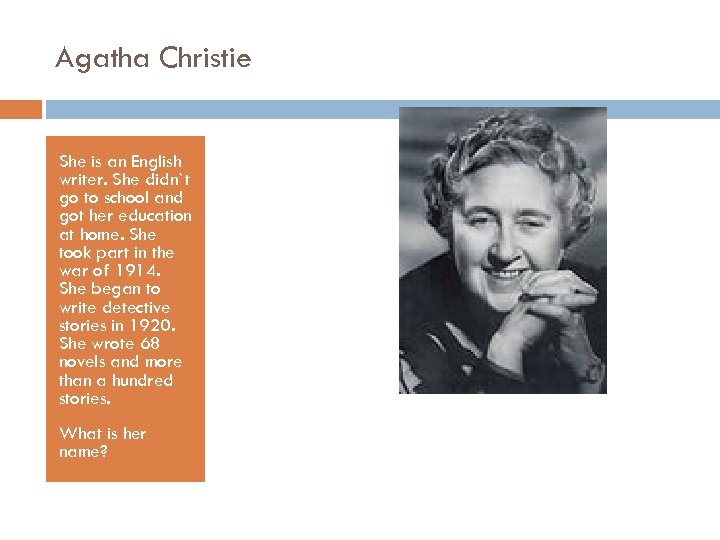 Agatha Christie

She is an English writer. She didn`t go to school and got her education at home. She took part in the war of 1914. She began to write detective stories in 1920. She wrote 68 novels and more than a hundred stories.

What is her name?